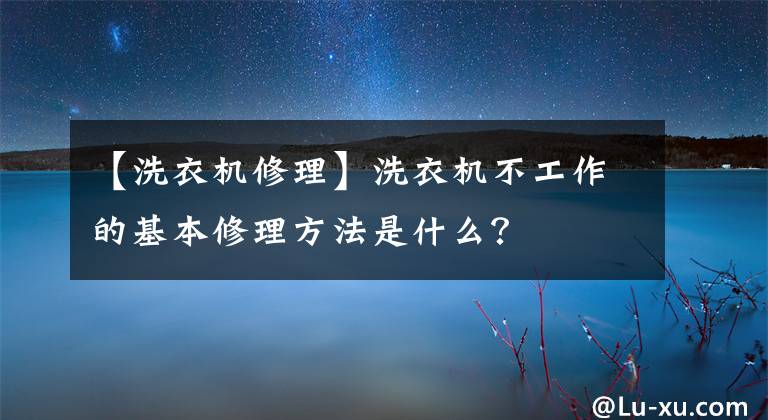 【洗衣机修理】洗衣机不工作的基本修理方法是什么？

@Lu-xu.com